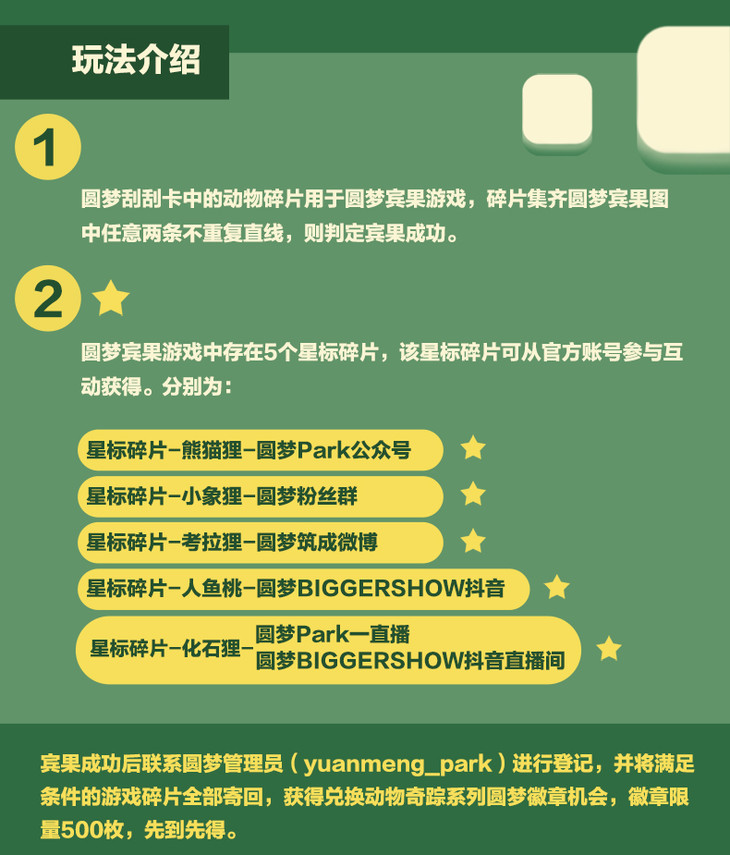 玩法介绍

1

圆梦刮刮卡中的动物碎片用于圆梦宾果游戏，碎片集齐圆梦宾果图中任意两条不重复直线，则判定宾果成功。

2

圆梦宾果游戏中存在5个星标碎片，该星标碎片可从官方账号参与互动获得。分别为：

星标碎片-熊猫狸-圆梦Park公众号

星标碎片-小象狸-圆梦粉丝群

星标碎片-考拉狸-圆梦筑成微博

星标碎片-人鱼桃-圆梦BIGGERSHOW抖音

星标碎片-化石狸-圆梦Park一直播
圆梦BIGGERSHOW抖音直播间

宾果成功后联系圆梦管理员（yuanmeng_park）进行登记，并将满足条件的游戏碎片全部寄回，获得兑换动物奇踪系列圆梦徽章机会，徽章限量500枚，先到先得。